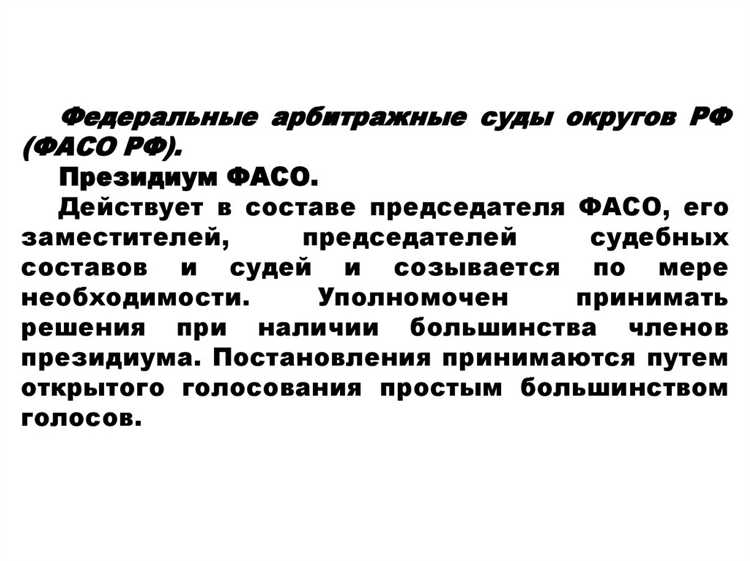 Федеральные арбитражные суды округов РФ (ФАСО РФ).

Президиум ФАСО.

Действует в составе председателя ФАСО, его заместителей, председателей судебных составов и судей и созывается по мере необходимости. Уполномочен принимать решения при наличии большинства членов президиума. Постановления принимаются путем открытого голосования простым большинством голосов.